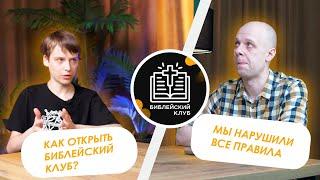 БИБЛЕЙСКИЙ КЛУБ

КАК ОТКРЫТЬ БИБЛЕЙСКИЙ КЛУБ?

МЫ НАРУШИЛИ ВСЕ ПРАВИЛА